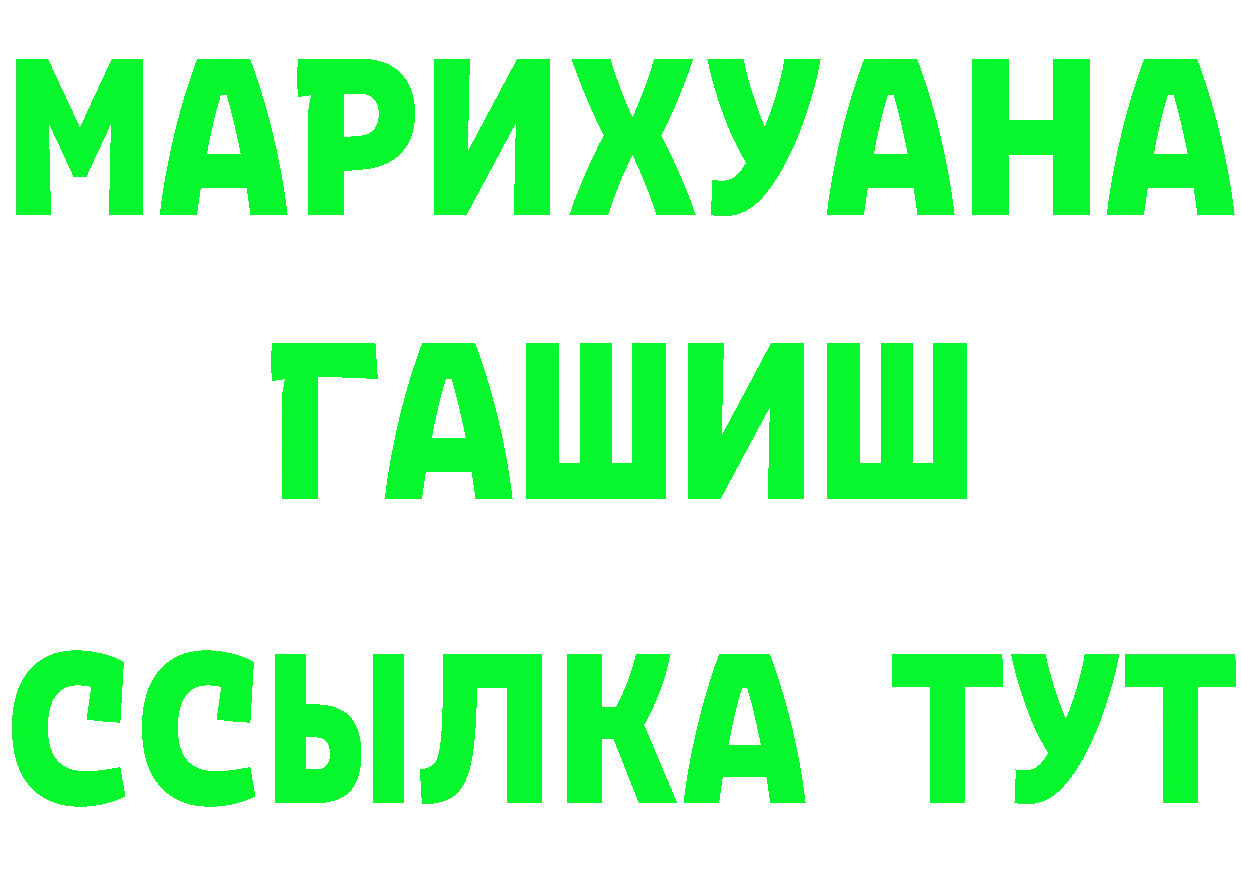 МАРИХУАНА
ГАШИШ
ССЫЛКА ТУТ